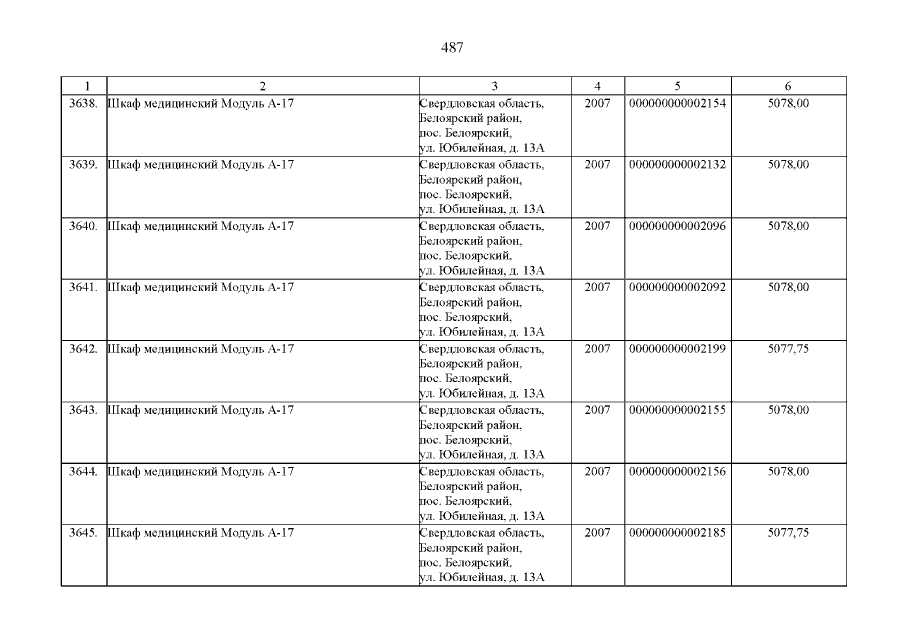 487

| 1 | 2 | 3 | 4 | 5 | 6 |
|---|---|---|---|---|---|
| 3638. | Шкаф медицинский Модуль А-17 | Свердловская область, Белоярский район, пос. Белоярский, ул. Юбилейная, д. 13А | 2007 | 000000000002154 | 5078,00 |
| 3639. | Шкаф медицинский Модуль А-17 | Свердловская область, Белоярский район, пос. Белоярский, ул. Юбилейная, д. 13А | 2007 | 000000000002132 | 5078,00 |
| 3640. | Шкаф медицинский Модуль А-17 | Свердловская область, Белоярский район, пос. Белоярский, ул. Юбилейная, д. 13А | 2007 | 000000000002096 | 5078,00 |
| 3641. | Шкаф медицинский Модуль А-17 | Свердловская область, Белоярский район, пос. Белоярский, ул. Юбилейная, д. 13А | 2007 | 000000000002092 | 5078,00 |
| 3642. | Шкаф медицинский Модуль А-17 | Свердловская область, Белоярский район, пос. Белоярский, ул. Юбилейная, д. 13А | 2007 | 000000000002199 | 5077,75 |
| 3643. | Шкаф медицинский Модуль А-17 | Свердловская область, Белоярский район, пос. Белоярский, ул. Юбилейная, д. 13А | 2007 | 000000000002155 | 5078,00 |
| 3644. | Шкаф медицинский Модуль А-17 | Свердловская область, Белоярский район, пос. Белоярский, ул. Юбилейная, д. 13А | 2007 | 000000000002156 | 5078,00 |
| 3645. | Шкаф медицинский Модуль А-17 | Свердловская область, Белоярский район, пос. Белоярский, ул. Юбилейная, д. 13А | 2007 | 000000000002185 | 5077,75 |